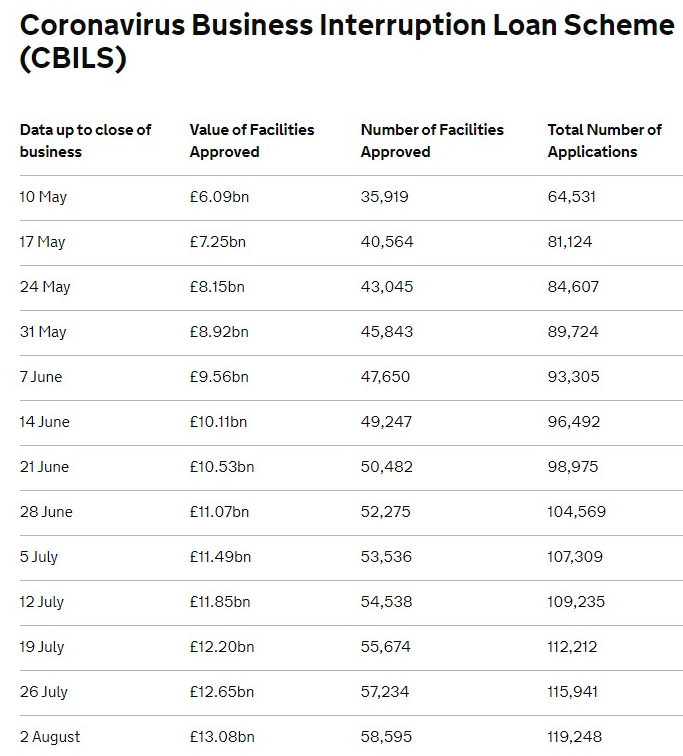 Coronavirus Business Interruption Loan Scheme (CBILS)

| Data up to close of business | Value of Facilities Approved | Number of Facilities Approved | Total Number of Applications |
|---|---|---|---|
| 10 May | £6.09bn | 35,919 | 64,531 |
| 17 May | £7.25bn | 40,564 | 81,124 |
| 24 May | £8.15bn | 43,045 | 84,607 |
| 31 May | £8.92bn | 45,843 | 89,724 |
| 7 June | £9.56bn | 47,650 | 93,305 |
| 14 June | £10.11bn | 49,247 | 96,492 |
| 21 June | £10.53bn | 50,482 | 98,975 |
| 28 June | £11.07bn | 52,275 | 104,569 |
| 5 July | £11.49bn | 53,536 | 107,309 |
| 12 July | £11.85bn | 54,538 | 109,235 |
| 19 July | £12.20bn | 55,674 | 112,212 |
| 26 July | £12.65bn | 57,234 | 115,941 |
| 2 August | £13.08bn | 58,595 | 119,248 |